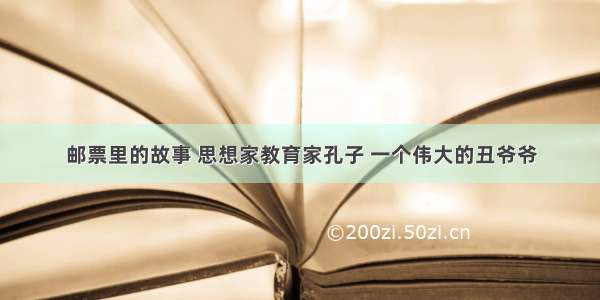 邮票里的故事 思想家教育家孔子 一个伟大的丑爷爷

©200zi.50zi.cn